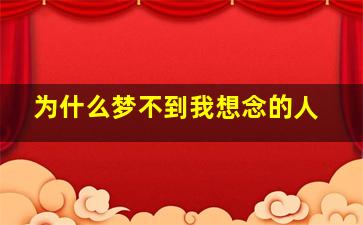 为什么梦不到我想念的人